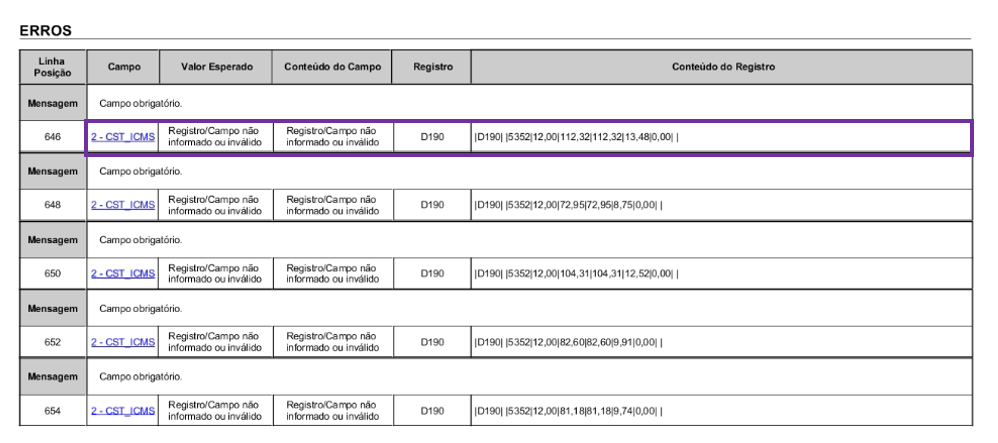 ERROS

| Linha Posição | Campo | Valor Esperado | Conteúdo do Campo | Registro | Conteúdo do Registro |
|---|---|---|---|---|---|
| Mensagem | Campo obrigatório. | | | | |
| 646 | 2 - CST_ICMS | Registro/Campo não informado ou inválido | Registro/Campo não informado ou inválido | D190 | \|D190\| \|5352\|12,00\|112,32\|112,32\|13,48\|0,00\| \| |
| Mensagem | Campo obrigatório. | | | | |
| 648 | 2 - CST_ICMS | Registro/Campo não informado ou inválido | Registro/Campo não informado ou inválido | D190 | \|D190\| \|5352\|12,00\|72,95\|72,95\|8,75\|0,00\| \| |
| Mensagem | Campo obrigatório. | | | | |
| 650 | 2 - CST_ICMS | Registro/Campo não informado ou inválido | Registro/Campo não informado ou inválido | D190 | \|D190\| \|5352\|12,00\|104,31\|104,31\|12,52\|0,00\| \| |
| Mensagem | Campo obrigatório. | | | | |
| 652 | 2 - CST_ICMS | Registro/Campo não informado ou inválido | Registro/Campo não informado ou inválido | D190 | \|D190\| \|5352\|12,00\|82,60\|82,60\|9,91\|0,00\| \| |
| Mensagem | Campo obrigatório. | | | | |
| 654 | 2 - CST_ICMS | Registro/Campo não informado ou inválido | Registro/Campo não informado ou inválido | D190 | \|D190\| \|5352\|12,00\|81,18\|81,18\|9,74\|0,00\| \| |